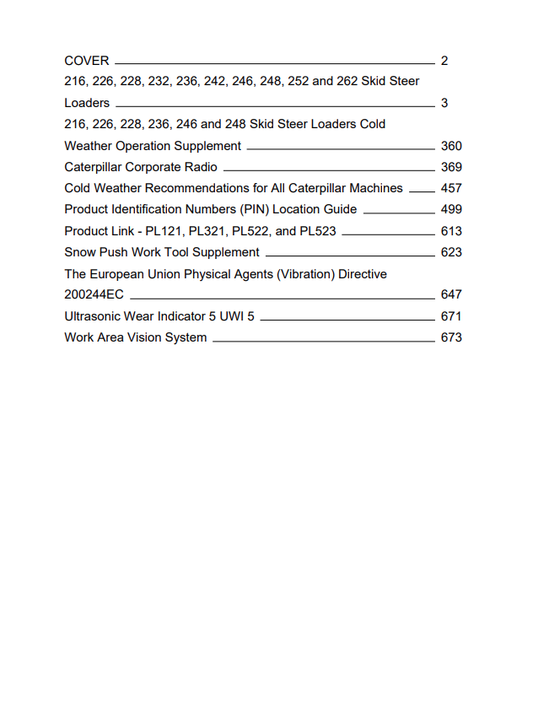 COVER 2
216, 226, 228, 232, 236, 242, 246, 248, 252 and 262 Skid Steer Loaders 3
216, 226, 228, 236, 246 and 248 Skid Steer Loaders Cold Weather Operation Supplement 360
Caterpillar Corporate Radio 369
Cold Weather Recommendations for All Caterpillar Machines 457
Product Identification Numbers (PIN) Location Guide 499
Product Link - PL121, PL321, PL522, and PL523 613
Snow Push Work Tool Supplement 623
The European Union Physical Agents (Vibration) Directive 200244EC 647
Ultrasonic Wear Indicator 5 UWI 5 671
Work Area Vision System 673